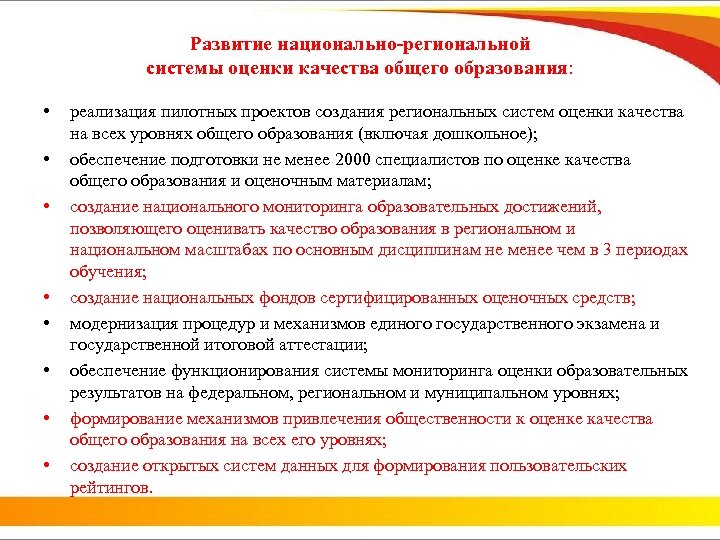 Развитие национально-региональной системы оценки качества общего образования:

• реализация пилотных проектов создания региональных систем оценки качества на всех уровнях общего образования (включая дошкольное);
• обеспечение подготовки не менее 2000 специалистов по оценке качества общего образования и оценочным материалам;
• создание национального мониторинга образовательных достижений, позволяющего оценивать качество образования в региональном и национальном масштабах по основным дисциплинам не менее чем в 3 периодах обучения;
• создание национальных фондов сертифицированных оценочных средств;
• модернизация процедур и механизмов единого государственного экзамена и государственной итоговой аттестации;
• обеспечение функционирования системы мониторинга оценки образовательных результатов на федеральном, региональном и муниципальном уровнях;
• формирование механизмов привлечения общественности к оценке качества общего образования на всех его уровнях;
• создание открытых систем данных для формирования пользовательских рейтингов.